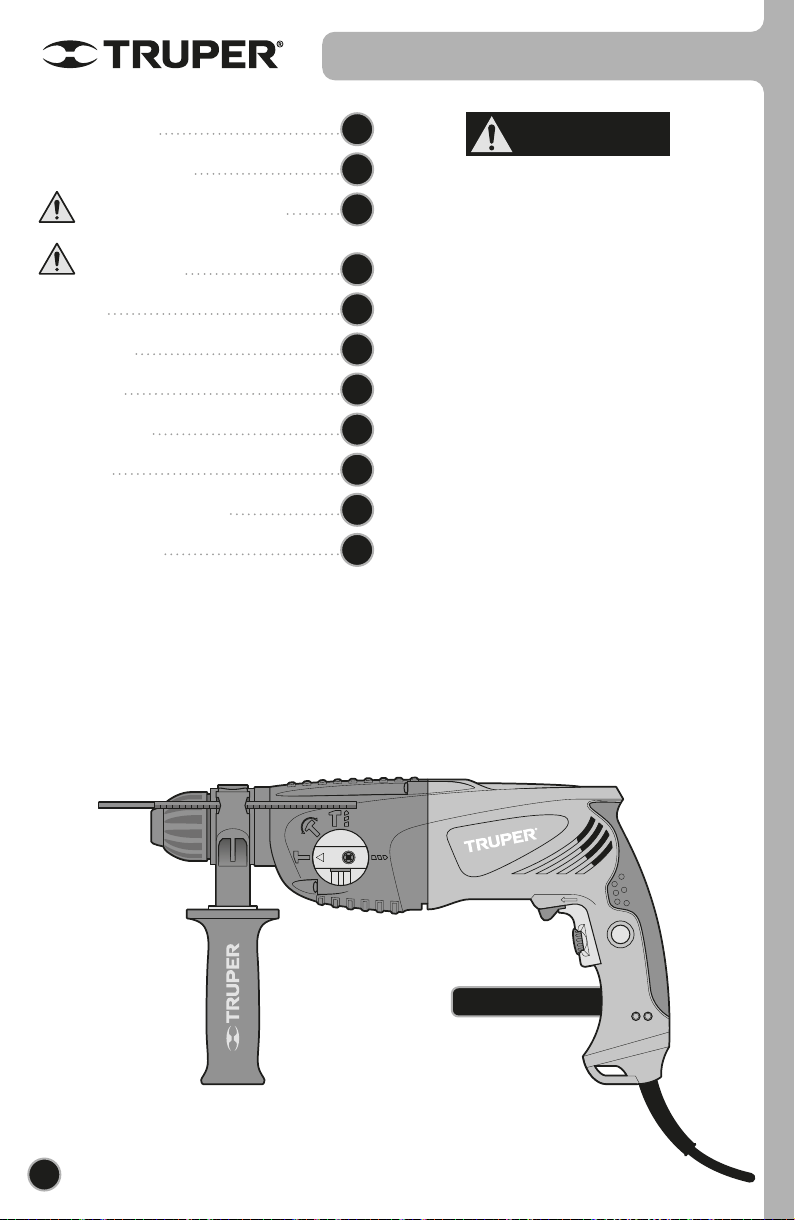 TRUPER®

TRUPER®

TRUPER